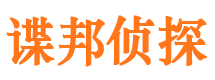 谍邦侦探